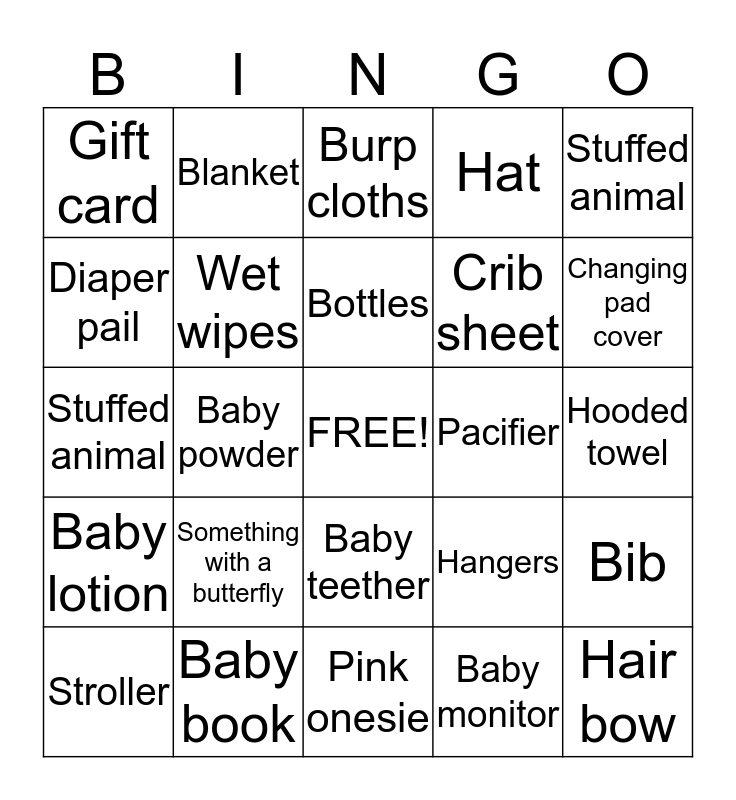 | B | I | N | G | O |
|---|---|---|---|---|
| Gift card | Blanket | Burp cloths | Hat | Stuffed animal |
| Diaper pail | Wet wipes | Bottles | Crib sheet | Changing pad cover |
| Stuffed animal | Baby powder | FREE! | Pacifier | Hooded towel |
| Baby lotion | Something with a butterfly | Baby teether | Hangers | Bib |
| Stroller | Baby book | Pink onesie | Baby monitor | Hair bow |